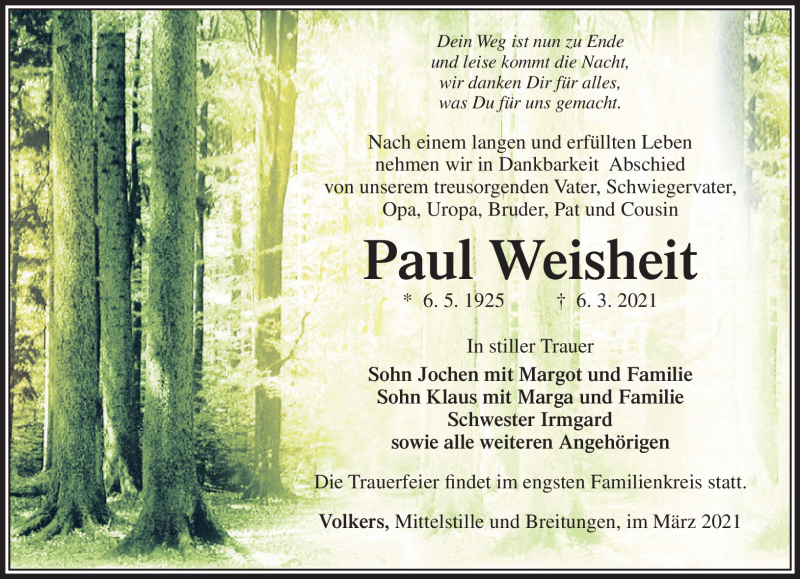 Dein Weg ist nun zu Ende
und leise kommt die Nacht,
wir danken Dir für alles,
was Du für uns gemacht.

Nach einem langen und erfüllten Leben
nehmen wir in Dankbarkeit Abschied
von unserem treusorgenden Vater, Schwiegervater,
Opa, Uropa, Bruder, Pat und Cousin

Paul Weisheit

* 6. 5. 1925 † 6. 3. 2021

In stiller Trauer

Sohn Jochen mit Margot und Familie
Sohn Klaus mit Marga und Familie
Schwester Irmgard
sowie alle weiteren Angehörigen

Die Trauerfeier findet im engsten Familienkreis statt.

Volkers, Mittelstille und Breitungen, im März 2021